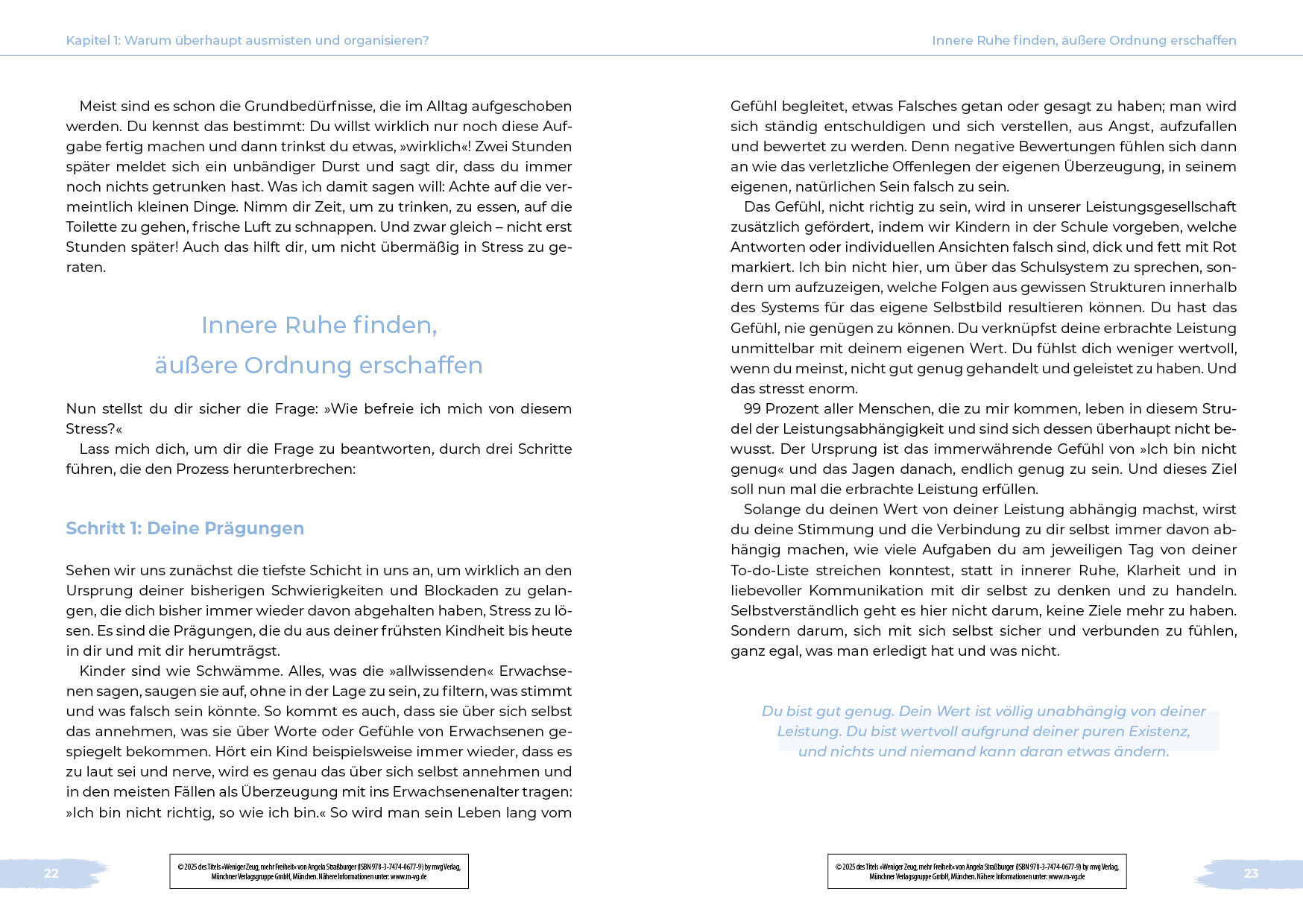 Kapitel 1: Warum überhaupt ausmisten und organisieren?

Meist sind es schon die Grundbedürfnisse, die im Alltag aufgeschoben werden. Du kennst das bestimmt: Du willst wirklich nur noch diese Aufgabe fertig machen und dann trinkst du etwas, »wirklich«! Zwei Stunden später meldet sich ein unbändiger Durst und sagt dir, dass du immer noch nichts getrunken hast. Was ich damit sagen will: Achte auf die vermeintlich kleinen Dinge. Nimm dir Zeit, um zu trinken, zu essen, auf die Toilette zu gehen, frische Luft zu schnappen. Und zwar gleich – nicht erst Stunden später! Auch das hilft dir, um nicht übermäßig in Stress zu geraten.

Innere Ruhe finden, äußere Ordnung erschaffen

Nun stellst du dir sicher die Frage: »Wie befreie ich mich von diesem Stress?«

Lass mich dich, um dir die Frage zu beantworten, durch drei Schritte führen, die den Prozess herunterbrechen:

Schritt 1: Deine Prägungen

Sehen wir uns zunächst die tiefste Schicht in uns an, um wirklich an den Ursprung deiner bisherigen Schwierigkeiten und Blockaden zu gelangen, die dich bisher immer wieder davon abgehalten haben, Stress zu lösen. Es sind die Prägungen, die du aus deiner frühsten Kindheit bis heute in dir und mit dir herumträgst.

Kinder sind wie Schwämme. Alles, was die »allwissenden« Erwachsenen sagen, saugen sie auf, ohne in der Lage zu sein, zu filtern, was stimmt und was falsch sein könnte. So kommt es auch, dass sie über sich selbst das annehmen, was sie über Worte oder Gefühle von Erwachsenen gespiegelt bekommen. Hört ein Kind beispielsweise immer wieder, dass es zu laut sei und nerve, wird es genau das über sich selbst annehmen und in den meisten Fällen als Überzeugung mit ins Erwachsenenalter tragen: »Ich bin nicht richtig, so wie ich bin.« So wird man sein Leben lang vom

22

© 2025 des Titels »Weniger Zeug, mehr Freiheit« von Angela Straßburger (ISBN 978-3-7474-0677-9) by mvg Verlag, Münchner Verlagsgruppe GmbH, München. Nähere Informationen unter: www.m-vg.de

Innere Ruhe finden, äußere Ordnung erschaffen

Gefühl begleitet, etwas Falsches getan oder gesagt zu haben; man wird sich ständig entschuldigen und sich verstellen, aus Angst, aufzufallen und bewertet zu werden. Denn negative Bewertungen fühlen sich dann an wie das verletzliche Offenlegen der eigenen Überzeugung, in seinem eigenen, natürlichen Sein falsch zu sein.

Das Gefühl, nicht richtig zu sein, wird in unserer Leistungsgesellschaft zusätzlich gefördert, indem wir Kindern in der Schule vorgeben, welche Antworten oder individuellen Ansichten falsch sind, dick und fett mit Rot markiert. Ich bin nicht hier, um über das Schulsystem zu sprechen, sondern um aufzuzeigen, welche Folgen aus gewissen Strukturen innerhalb des Systems für das eigene Selbstbild resultieren können. Du hast das Gefühl, nie genügen zu können. Du verknüpfst deine erbrachte Leistung unmittelbar mit deinem eigenen Wert. Du fühlst dich weniger wertvoll, wenn du meinst, nicht gut genug gehandelt und geleistet zu haben. Und das stresst enorm.

99 Prozent aller Menschen, die zu mir kommen, leben in diesem Strudel der Leistungsabhängigkeit und sind sich dessen überhaupt nicht bewusst. Der Ursprung ist das immerwährende Gefühl von »Ich bin nicht genug« und das Jagen danach, endlich genug zu sein. Und dieses Ziel soll nun mal die erbrachte Leistung erfüllen.

Solange du deinen Wert von deiner Leistung abhängig machst, wirst du deine Stimmung und die Verbindung zu dir selbst immer davon abhängig machen, wie viele Aufgaben du am jeweiligen Tag von deiner To-do-Liste streichen konntest, statt in innerer Ruhe, Klarheit und in liebevoller Kommunikation mit dir selbst zu denken und zu handeln. Selbstverständlich geht es hier nicht darum, keine Ziele mehr zu haben. Sondern darum, sich mit sich selbst sicher und verbunden zu fühlen, ganz egal, was man erledigt hat und was nicht.

Du bist gut genug. Dein Wert ist völlig unabhängig von deiner Leistung. Du bist wertvoll aufgrund deiner puren Existenz, und nichts und niemand kann daran etwas ändern.

© 2025 des Titels »Weniger Zeug, mehr Freiheit« von Angela Straßburger (ISBN 978-3-7474-0677-9) by mvg Verlag, Münchner Verlagsgruppe GmbH, München. Nähere Informationen unter: www.m-vg.de

23